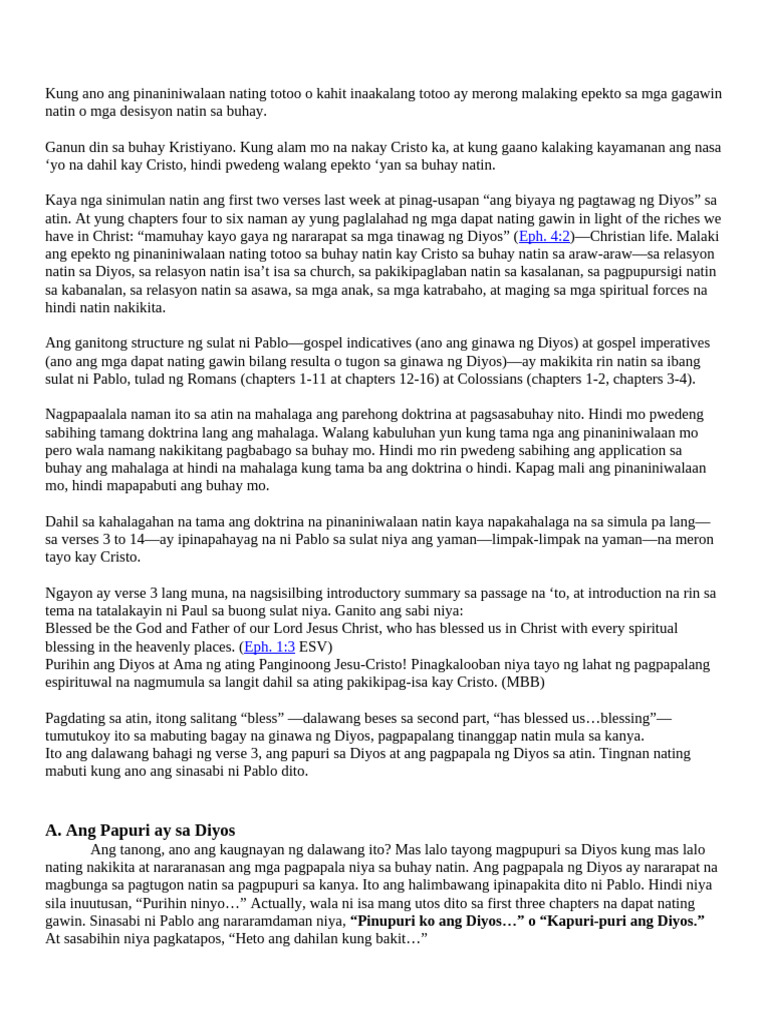 Kung ano ang pinaniniwalaan nating totoo o kahit inaakalang totoo ay merong malaking epekto sa mga gagawin natin o mga desisyon natin sa buhay.

Ganun din sa buhay Kristiyano. Kung alam mo na nakay Cristo ka, at kung gaano kalaking kayamanan ang nasa ‘yo na dahil kay Cristo, hindi pwedeng walang epekto ‘yan sa buhay natin.

Kaya nga sinimulan natin ang first two verses last week at pinag-usapan “ang biyaya ng pagtawag ng Diyos” sa atin. At yung chapters four to six naman ay yung paglalahad ng mga dapat nating gawin in light of the riches we have in Christ: “mamuhay kayo gaya ng nararapat sa mga tinawag ng Diyos” (Eph. 4:2)—Christian life. Malaki ang epekto ng pinaniniwalaan nating totoo sa buhay natin kay Cristo sa buhay natin sa araw-araw—sa relasyon natin sa Diyos, sa relasyon natin isa’t isa sa church, sa pakikipaglaban natin sa kasalanan, sa pagpupursigi natin sa kabanalan, sa relasyon natin sa asawa, sa mga anak, sa mga katrabaho, at maging sa mga spiritual forces na hindi natin nakikita.

Ang ganitong structure ng sulat ni Pablo—gospel indicatives (ano ang ginawa ng Diyos) at gospel imperatives (ano ang mga dapat nating gawin bilang resulta o tugon sa ginawa ng Diyos)—ay makikita rin natin sa ibang sulat ni Pablo, tulad ng Romans (chapters 1-11 at chapters 12-16) at Colossians (chapters 1-2, chapters 3-4).

Nagpapaalala naman ito sa atin na mahalaga ang parehong doktrina at pagsasabuhay nito. Hindi mo pwedeng sabihing tamang doktrina lang ang mahalaga. Walang kabuluhan yun kung tama nga ang pinaniniwalaan mo pero wala namang nakikitang pagbabago sa buhay mo. Hindi mo rin pwedeng sabihing ang application sa buhay ang mahalaga at hindi na mahalaga kung tama ba ang doktrina o hindi. Kapag mali ang pinaniniwalaan mo, hindi mapapabuti ang buhay mo.

Dahil sa kahalagahan na tama ang doktrina na pinaniniwalaan natin kaya napakahalaga na sa simula pa lang—sa verses 3 to 14—ay ipinapahayag na ni Pablo sa sulat niya ang yaman—limpak-limpak na yaman—na meron tayo kay Cristo.

Ngayon ay verse 3 lang muna, na nagsisilbing introductory summary sa passage na ‘to, at introduction na rin sa tema na tatalakayin ni Paul sa buong sulat niya. Ganito ang sabi niya:
Blessed be the God and Father of our Lord Jesus Christ, who has blessed us in Christ with every spiritual blessing in the heavenly places. (Eph. 1:3 ESV)
Purihin ang Diyos at Ama ng ating Panginoong Jesu-Cristo! Pinagkalooban niya tayo ng lahat ng pagpapalang espirituwal na nagmumula sa langit dahil sa ating pakikipag-isa kay Cristo. (MBB)

Pagdating sa atin, itong salitang “bless” —dalawang beses sa second part, “has blessed us…blessing”—tumutukoy ito sa mabuting bagay na ginawa ng Diyos, pagpapalang tinanggap natin mula sa kanya.
Ito ang dalawang bahagi ng verse 3, ang papuri sa Diyos at ang pagpapala ng Diyos sa atin. Tingnan nating mabuti kung ano ang sinasabi ni Pablo dito.

A. Ang Papuri ay sa Diyos
Ang tanong, ano ang kaugnayan ng dalawang ito? Mas lalo tayong magpupuri sa Diyos kung mas lalo nating nakikita at nararanasan ang mga pagpapala niya sa buhay natin. Ang pagpapala ng Diyos ay nararapat na magbunga sa pagtugon natin sa pagpupuri sa kanya. Ito ang halimbawang ipinapakita dito ni Pablo. Hindi niya sila inuutusan, “Purihin ninyo…” Actually, wala ni isa mang utos dito sa first three chapters na dapat nating gawin. Sinasabi ni Pablo ang nararamdaman niya, “Pinupuri ko ang Diyos…” o “Kapuri-puri ang Diyos.” At sasabihin niya pagkatapos, “Heto ang dahilan kung bakit…”